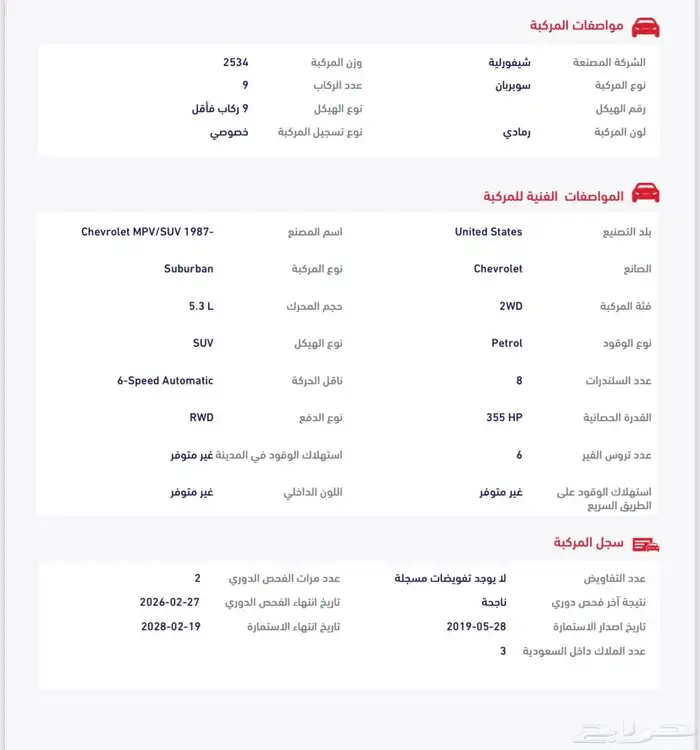 مواصفات المركبة

الشركة المصنعة شيفورلية
نوع المركبة سوبربان
رقم الهيكل
لون المركبة رمادي

وزن المركبة 2534
عدد الركاب 9
نوع الهيكل 9 ركاب فأقل
نوع تسجيل المركبة خصوصي

المواصفات الفنية للمركبة

بلد التصنيع United States
الصانع Chevrolet
فئة المركبة 2WD
نوع الوقود Petrol
عدد السلندرات 8
القدرة الحصانية 355 HP
عدد تروس القير 6
استهلاك الوقود على الطريق السريع غير متوفر

اسم المصنع Chevrolet MPV/SUV 1987-
نوع المركبة Suburban
حجم المحرك 5.3 L
نوع الهيكل SUV
ناقل الحركة 6-Speed Automatic
نوع الدفع RWD
استهلاك الوقود في المدينة غير متوفر
اللون الداخلي غير متوفر

سجل المركبة

عدد التفاويض لا يوجد تفويضات مسجلة
نتيجة آخر فحص دوري ناجحة
تاريخ اصدار الاستمارة 2019-05-28
عدد الملاك داخل السعودية 3

عدد مرات الفحص الدوري 2
تاريخ انتهاء الفحص الدوري 2026-02-27
تاريخ انتهاء الاستمارة 2028-02-19

حراج